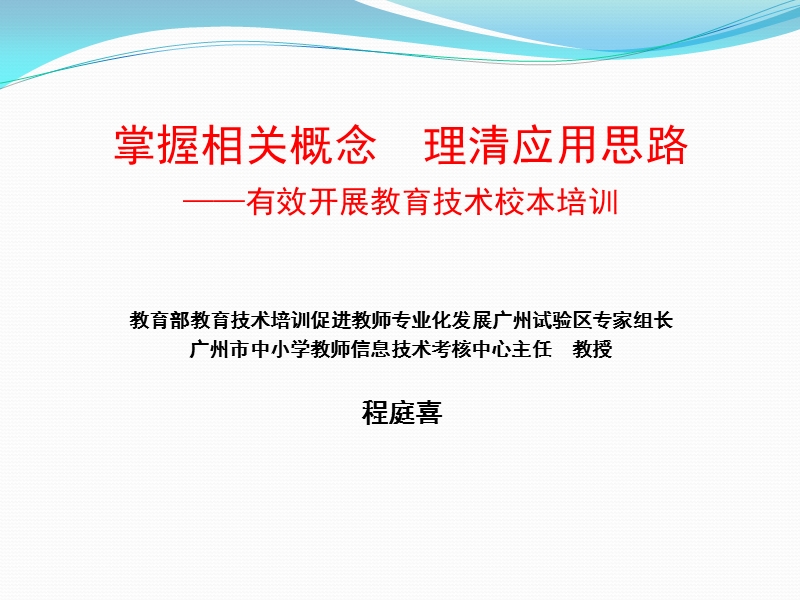 掌握相关概念　理清应用思路
——有效开展教育技术校本培训

教育部教育技术培训促进教师专业化发展广州试验区专家组长
广州市中小学教师信息技术考核中心主任　教授

程庭喜